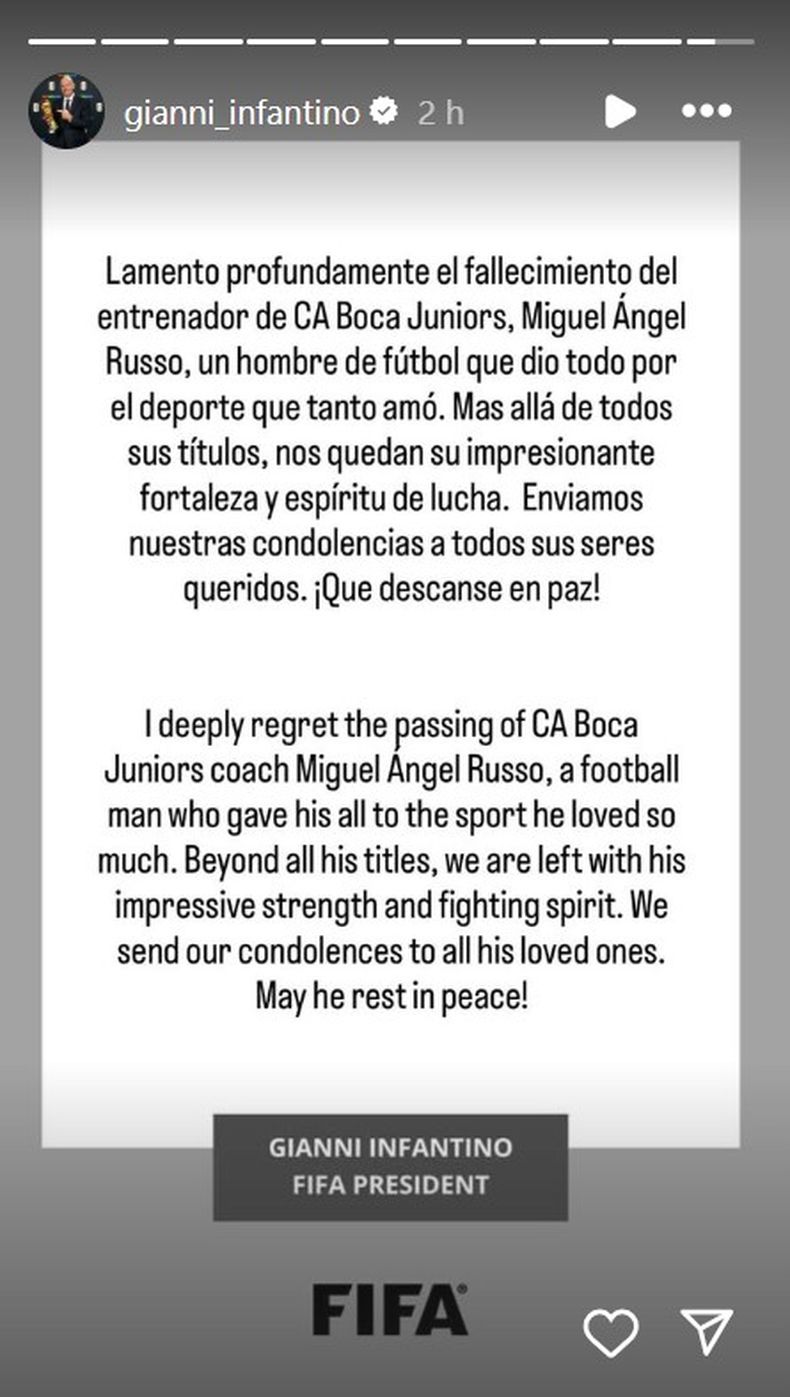 gianni_infantino 2 h

Lamento profundamente el fallecimiento del entrenador de CA Boca Juniors, Miguel Ángel Russo, un hombre de fútbol que dio todo por el deporte que tanto amó. Mas allá de todos sus títulos, nos quedan su impresionante fortaleza y espíritu de lucha. Enviamos nuestras condolencias a todos sus seres queridos. ¡Que descanse en paz!

I deeply regret the passing of CA Boca Juniors coach Miguel Ángel Russo, a football man who gave his all to the sport he loved so much. Beyond all his titles, we are left with his impressive strength and fighting spirit. We send our condolences to all his loved ones. May he rest in peace!

GIANNI INFANTINO
FIFA PRESIDENT

FIFA